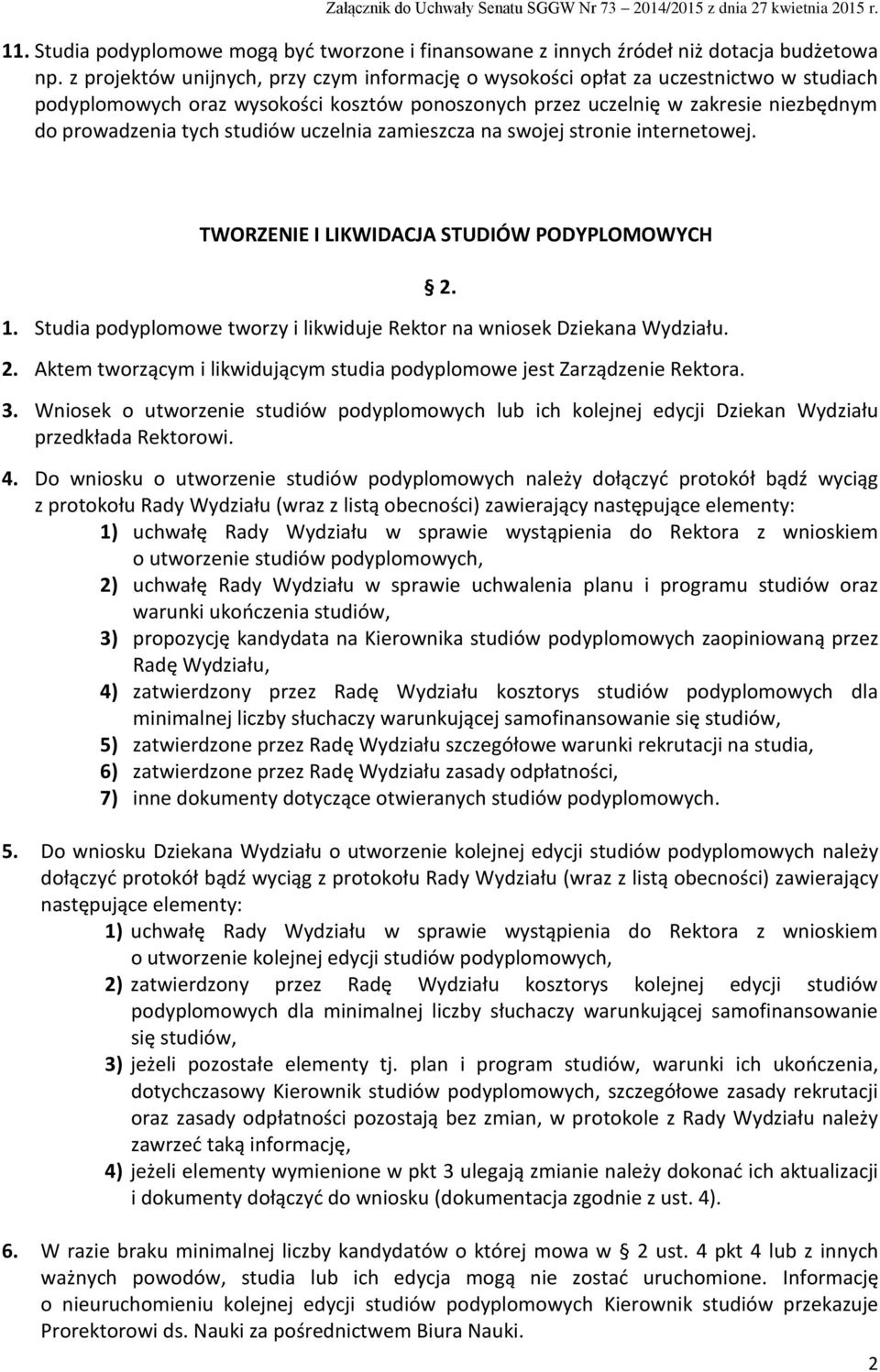 Załącznik do Uchwały Senatu SGGW Nr 73 – 2014/2015 z dnia 27 kwietnia 2015 r.

11. Studia podyplomowe mogą być tworzone i finansowane z innych źródeł niż dotacja budżetowa np. z projektów unijnych, przy czym informację o wysokości opłat za uczestnictwo w studiach podyplomowych oraz wysokości kosztów ponoszonych przez uczelnię w zakresie niezbędnym do prowadzenia tych studiów uczelnia zamieszcza na swojej stronie internetowej.

TWORZENIE I LIKWIDACJA STUDIÓW PODYPLOMOWYCH

§ 2.

1. Studia podyplomowe tworzy i likwiduje Rektor na wniosek Dziekana Wydziału.
2. Aktem tworzącym i likwidującym studia podyplomowe jest Zarządzenie Rektora.
3. Wniosek o utworzenie studiów podyplomowych lub ich kolejnej edycji Dziekan Wydziału przedkłada Rektorowi.
4. Do wniosku o utworzenie studiów podyplomowych należy dołączyć protokół bądź wyciąg z protokołu Rady Wydziału (wraz z listą obecności) zawierający następujące elementy:
1) uchwałę Rady Wydziału w sprawie wystąpienia do Rektora z wnioskiem o utworzenie studiów podyplomowych,
2) uchwałę Rady Wydziału w sprawie uchwalenia planu i programu studiów oraz warunki ukończenia studiów,
3) propozycję kandydata na Kierownika studiów podyplomowych zaopiniowaną przez Radę Wydziału,
4) zatwierdzony przez Radę Wydziału kosztorys studiów podyplomowych dla minimalnej liczby słuchaczy warunkującej samofinansowanie się studiów,
5) zatwierdzone przez Radę Wydziału szczegółowe warunki rekrutacji na studia,
6) zatwierdzone przez Radę Wydziału zasady odpłatności,
7) inne dokumenty dotyczące otwieranych studiów podyplomowych.

5. Do wniosku Dziekana Wydziału o utworzenie kolejnej edycji studiów podyplomowych należy dołączyć protokół bądź wyciąg z protokołu Rady Wydziału (wraz z listą obecności) zawierający następujące elementy:
1) uchwałę Rady Wydziału w sprawie wystąpienia do Rektora z wnioskiem o utworzenie kolejnej edycji studiów podyplomowych,
2) zatwierdzony przez Radę Wydziału kosztorys kolejnej edycji studiów podyplomowych dla minimalnej liczby słuchaczy warunkującej samofinansowanie się studiów,
3) jeżeli pozostałe elementy tj. plan i program studiów, warunki ich ukończenia, dotychczasowy Kierownik studiów podyplomowych, szczegółowe zasady rekrutacji oraz zasady odpłatności pozostają bez zmian, w protokole z Rady Wydziału należy zawrzeć taką informację,
4) jeżeli elementy wymienione w pkt 3 ulegają zmianie należy dokonać ich aktualizacji i dokumenty dołączyć do wniosku (dokumentacja zgodnie z ust. 4).

6. W razie braku minimalnej liczby kandydatów o której mowa w § 2 ust. 4 pkt 4 lub z innych ważnych powodów, studia lub ich edycja mogą nie zostać uruchomione. Informację o nieuruchomieniu kolejnej edycji studiów podyplomowych Kierownik studiów przekazuje Prorektorowi ds. Nauki za pośrednictwem Biura Nauki.

2